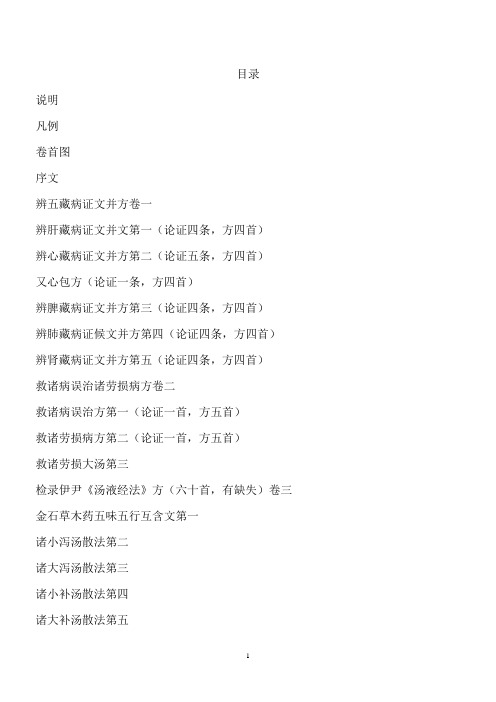 目录

说明

凡例

卷首图

序文

辨五藏病证文并方卷一

辨肝藏病证文并文第一（论证四条，方四首）

辨心藏病证文并方第二（论证五条，方四首）

又心包方（论证一条，方四首）

辨脾藏病证文并方第三（论证四条，方四首）

辨肺藏病证候文并方第四（论证四条，方四首）

辨肾藏病证文并方第五（论证四条，方四首）

救诸病误治诸劳损病方卷二

救诸病误治方第一（论证一首，方五首）

救诸劳损病方第二（论证一首，方五首）

救诸劳损大汤第三

检录伊尹《汤液经法》方（六十首，有缺失）卷三

金石草木药五味五行互含文第一

诸小泻汤散法第二

诸大泻汤散法第三

诸小补汤散法第四

诸大补汤散法第五

1